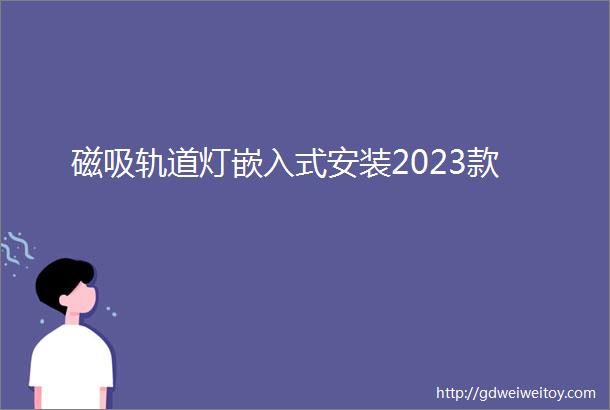 磁吸轨道灯嵌入式安装2023款

http://gdweiweitoy.com